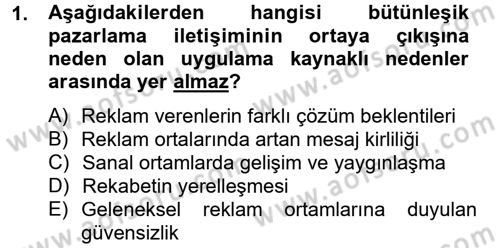 1. Aşağıdakilerden hangisi bütünleşik pazarlama iletişiminin ortaya çıkışına neden olan uygulama kaynaklı nedenler arasında yer almaz?

A) Reklam verenlerin farklı çözüm beklentileri
B) Reklam ortalarında artan mesaj kirliliği
C) Sanal ortamlarda gelişim ve yaygınlaşma
D) Rekabetin yerelleşmesi
E) Geleneksel reklam ortamlarına duyulan güvensizlik

www.aofsoru.com